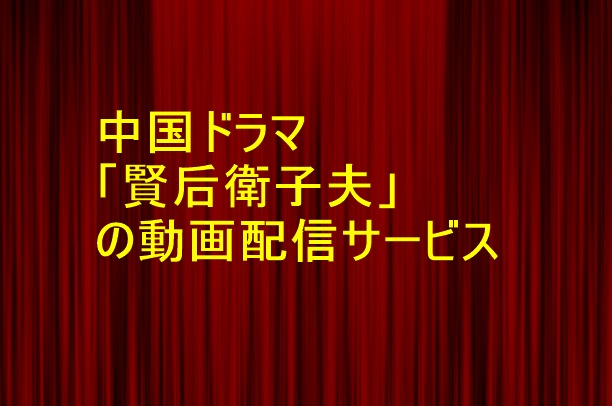 中国ドラマ
「賢后衛子夫」
の動画配信サービス